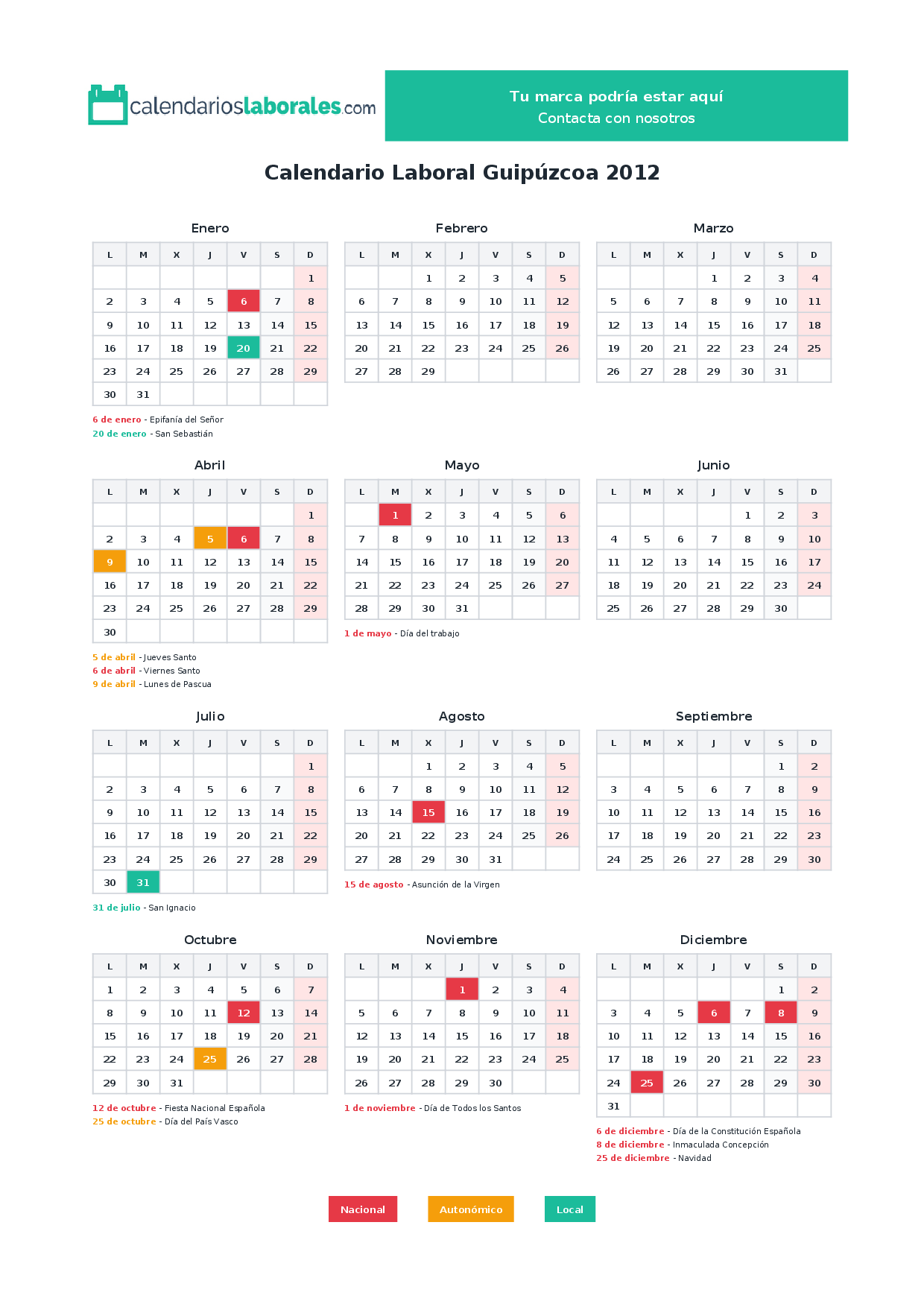 calendarioslaborales.com

Tu marca podría estar aquí
Contacta con nosotros

Calendario Laboral Guipúzcoa 2012

Enero

| L | M | X | J | V | S | D |
|---|---|---|---|---|---|---|
| | | | | | | 1 |
| 2 | 3 | 4 | 5 | 6 | 7 | 8 |
| 9 | 10 | 11 | 12 | 13 | 14 | 15 |
| 16 | 17 | 18 | 19 | 20 | 21 | 22 |
| 23 | 24 | 25 | 26 | 27 | 28 | 29 |
| 30 | 31 | | | | | |

6 de enero - Epifanía del Señor
20 de enero - San Sebastián

Febrero

| L | M | X | J | V | S | D |
|---|---|---|---|---|---|---|
| | | 1 | 2 | 3 | 4 | 5 |
| 6 | 7 | 8 | 9 | 10 | 11 | 12 |
| 13 | 14 | 15 | 16 | 17 | 18 | 19 |
| 20 | 21 | 22 | 23 | 24 | 25 | 26 |
| 27 | 28 | 29 | | | | |

Marzo

| L | M | X | J | V | S | D |
|---|---|---|---|---|---|---|
| | | | 1 | 2 | 3 | 4 |
| 5 | 6 | 7 | 8 | 9 | 10 | 11 |
| 12 | 13 | 14 | 15 | 16 | 17 | 18 |
| 19 | 20 | 21 | 22 | 23 | 24 | 25 |
| 26 | 27 | 28 | 29 | 30 | 31 | |

Abril

| L | M | X | J | V | S | D |
|---|---|---|---|---|---|---|
| | | | | | | 1 |
| 2 | 3 | 4 | 5 | 6 | 7 | 8 |
| 9 | 10 | 11 | 12 | 13 | 14 | 15 |
| 16 | 17 | 18 | 19 | 20 | 21 | 22 |
| 23 | 24 | 25 | 26 | 27 | 28 | 29 |
| 30 | | | | | | |

5 de abril - Jueves Santo
6 de abril - Viernes Santo
9 de abril - Lunes de Pascua

Mayo

| L | M | X | J | V | S | D |
|---|---|---|---|---|---|---|
| | 1 | 2 | 3 | 4 | 5 | 6 |
| 7 | 8 | 9 | 10 | 11 | 12 | 13 |
| 14 | 15 | 16 | 17 | 18 | 19 | 20 |
| 21 | 22 | 23 | 24 | 25 | 26 | 27 |
| 28 | 29 | 30 | 31 | | | |

1 de mayo - Día del trabajo

Junio

| L | M | X | J | V | S | D |
|---|---|---|---|---|---|---|
| | | | | 1 | 2 | 3 |
| 4 | 5 | 6 | 7 | 8 | 9 | 10 |
| 11 | 12 | 13 | 14 | 15 | 16 | 17 |
| 18 | 19 | 20 | 21 | 22 | 23 | 24 |
| 25 | 26 | 27 | 28 | 29 | 30 | |

Julio

| L | M | X | J | V | S | D |
|---|---|---|---|---|---|---|
| | | | | | | 1 |
| 2 | 3 | 4 | 5 | 6 | 7 | 8 |
| 9 | 10 | 11 | 12 | 13 | 14 | 15 |
| 16 | 17 | 18 | 19 | 20 | 21 | 22 |
| 23 | 24 | 25 | 26 | 27 | 28 | 29 |
| 30 | 31 | | | | | |

31 de julio - San Ignacio

Agosto

| L | M | X | J | V | S | D |
|---|---|---|---|---|---|---|
| | | 1 | 2 | 3 | 4 | 5 |
| 6 | 7 | 8 | 9 | 10 | 11 | 12 |
| 13 | 14 | 15 | 16 | 17 | 18 | 19 |
| 20 | 21 | 22 | 23 | 24 | 25 | 26 |
| 27 | 28 | 29 | 30 | 31 | | |

15 de agosto - Asunción de la Virgen

Septiembre

| L | M | X | J | V | S | D |
|---|---|---|---|---|---|---|
| | | | | | 1 | 2 |
| 3 | 4 | 5 | 6 | 7 | 8 | 9 |
| 10 | 11 | 12 | 13 | 14 | 15 | 16 |
| 17 | 18 | 19 | 20 | 21 | 22 | 23 |
| 24 | 25 | 26 | 27 | 28 | 29 | 30 |

Octubre

| L | M | X | J | V | S | D |
|---|---|---|---|---|---|---|
| 1 | 2 | 3 | 4 | 5 | 6 | 7 |
| 8 | 9 | 10 | 11 | 12 | 13 | 14 |
| 15 | 16 | 17 | 18 | 19 | 20 | 21 |
| 22 | 23 | 24 | 25 | 26 | 27 | 28 |
| 29 | 30 | 31 | | | | |

12 de octubre - Fiesta Nacional Española
25 de octubre - Día del País Vasco

Noviembre

| L | M | X | J | V | S | D |
|---|---|---|---|---|---|---|
| | | | 1 | 2 | 3 | 4 |
| 5 | 6 | 7 | 8 | 9 | 10 | 11 |
| 12 | 13 | 14 | 15 | 16 | 17 | 18 |
| 19 | 20 | 21 | 22 | 23 | 24 | 25 |
| 26 | 27 | 28 | 29 | 30 | | |

1 de noviembre - Día de Todos los Santos

Diciembre

| L | M | X | J | V | S | D |
|---|---|---|---|---|---|---|
| | | | | | 1 | 2 |
| 3 | 4 | 5 | 6 | 7 | 8 | 9 |
| 10 | 11 | 12 | 13 | 14 | 15 | 16 |
| 17 | 18 | 19 | 20 | 21 | 22 | 23 |
| 24 | 25 | 26 | 27 | 28 | 29 | 30 |
| 31 | | | | | | |

6 de diciembre - Día de la Constitución Española
8 de diciembre - Inmaculada Concepción
25 de diciembre - Navidad

Nacional   Autonómico   Local